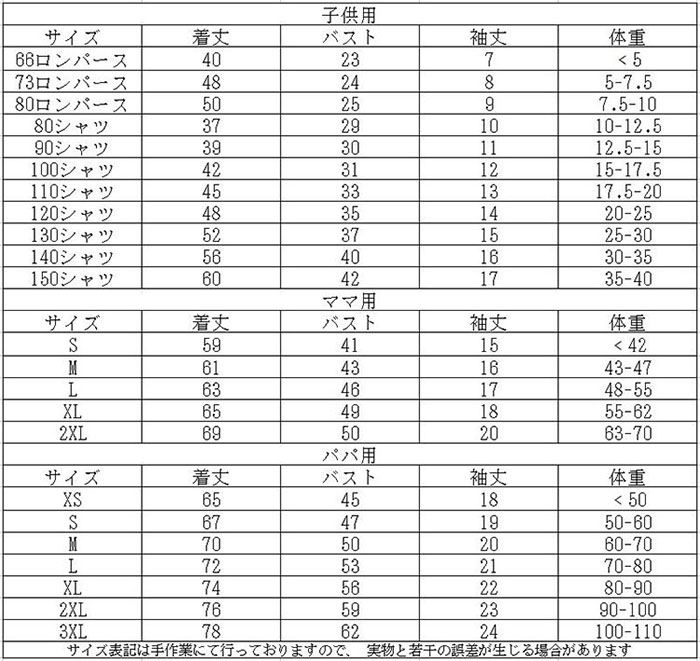 子供用

| サイズ | 着丈 | バスト | 袖丈 | 体重 |
|---|---|---|---|---|
| 66ロンパース | 40 | 23 | 7 | < 5 |
| 73ロンパース | 48 | 24 | 8 | 5-7.5 |
| 80ロンパース | 50 | 25 | 9 | 7.5-10 |
| 80シャツ | 37 | 29 | 10 | 10-12.5 |
| 90シャツ | 39 | 30 | 11 | 12.5-15 |
| 100シャツ | 42 | 31 | 12 | 15-17.5 |
| 110シャツ | 45 | 33 | 13 | 17.5-20 |
| 120シャツ | 48 | 35 | 14 | 20-25 |
| 130シャツ | 52 | 37 | 15 | 25-30 |
| 140シャツ | 56 | 40 | 16 | 30-35 |
| 150シャツ | 60 | 42 | 17 | 35-40 |

ママ用

| サイズ | 着丈 | バスト | 袖丈 | 体重 |
|---|---|---|---|---|
| S | 59 | 41 | 15 | < 42 |
| M | 61 | 43 | 16 | 43-47 |
| L | 63 | 46 | 17 | 48-55 |
| XL | 65 | 49 | 18 | 55-62 |
| 2XL | 69 | 50 | 20 | 63-70 |

パパ用

| サイズ | 着丈 | バスト | 袖丈 | 体重 |
|---|---|---|---|---|
| XS | 65 | 45 | 18 | < 50 |
| S | 67 | 47 | 19 | 50-60 |
| M | 70 | 50 | 20 | 60-70 |
| L | 72 | 53 | 21 | 70-80 |
| XL | 74 | 56 | 22 | 80-90 |
| 2XL | 76 | 59 | 23 | 90-100 |
| 3XL | 78 | 62 | 24 | 100-110 |

サイズ表記は手作業にて行っておりますので、 実物と若干の誤差が生じる場合があります